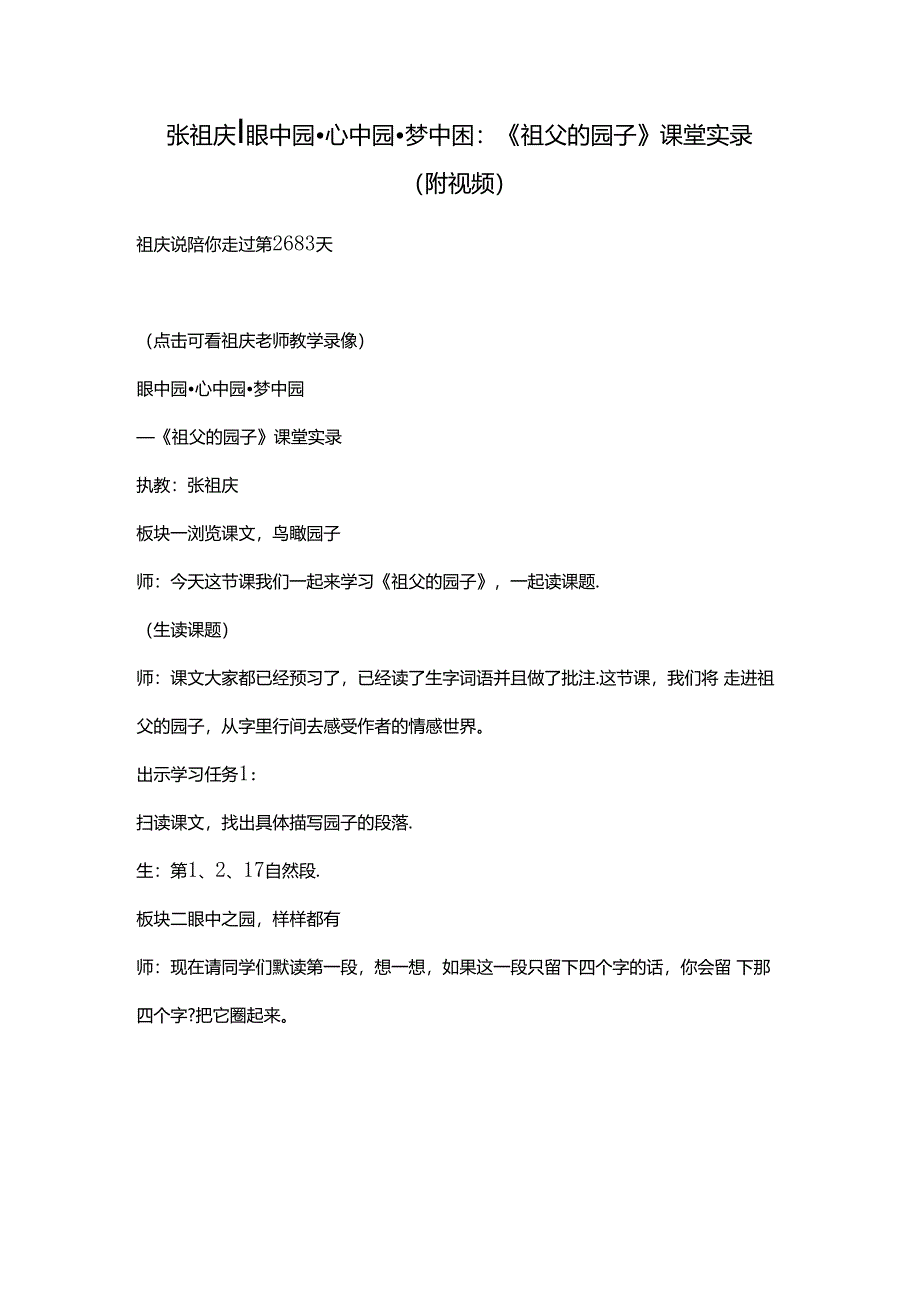 张祖庆|眼中园•心中园•梦中困：《祖父的园子》课堂实录（附视频）

祖庆说陪你走过第2683天

（点击可看祖庆老师教学录像）

眼中园•心中园•梦中园

—《祖父的园子》课堂实录

执教：张祖庆

板块一浏览课文，鸟瞰园子

师：今天这节课我们一起来学习《祖父的园子》，一起读课题.

（生读课题）

师：课文大家都已经预习了，已经读了生字词语并且做了批注.这节课，我们将 走进祖父的园子，从字里行间去感受作者的情感世界。

出示学习任务1：

扫读课文，找出具体描写园子的段落.

生：第1、2、17自然段.

板块二眼中之园，样样都有

师：现在请同学们默读第一段，想一想，如果这一段只留下四个字的话，你会留 下那四个字?把它圈起来。